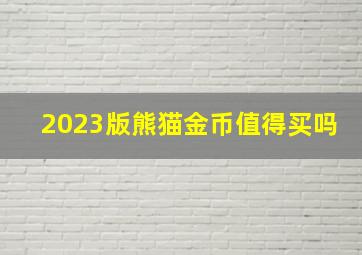 2023版熊猫金币值得买吗